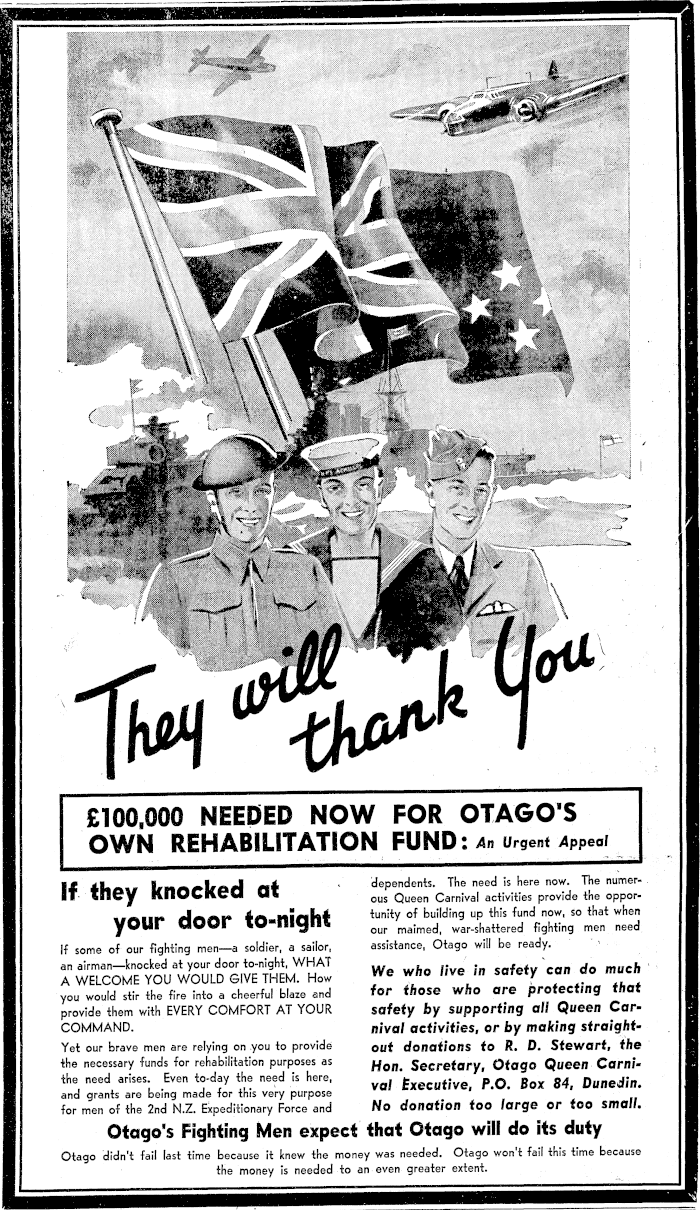 They will thank You

£100,000 NEEDED NOW FOR OTAGO'S OWN REHABILITATION FUND: An Urgent Appeal

If they knocked at your door to-night

If some of our fighting men—a soldier, a sailor, an airman—knocked at your door to-night, WHAT A WELCOME YOU WOULD GIVE THEM. How you would stir the fire into a cheerful blaze and provide them with EVERY COMFORT AT YOUR COMMAND.

Yet our brave men are relying on you to provide the necessary funds for rehabilitation purposes as the need arises. Even to-day the need is here, and grants are being made for this very purpose for men of the 2nd N.Z. Expeditionary Force and dependents. The need is here now. The numerous Queen Carnival activities provide the opportunity of building up this fund now, so that when our maimed, war-shattered fighting men need assistance, Otago will be ready.

We who live in safety can do much for those who are protecting that safety by supporting all Queen Carnival activities, or by making straight-out donations to R. D. Stewart, the Hon. Secretary, Otago Queen Carnival Executive, P.O. Box 84, Dunedin. No donation too large or too small.

Otago's Fighting Men expect that Otago will do its duty

Otago didn't fail last time because it knew the money was needed. Otago won't fail this time because the money is needed to an even greater extent.